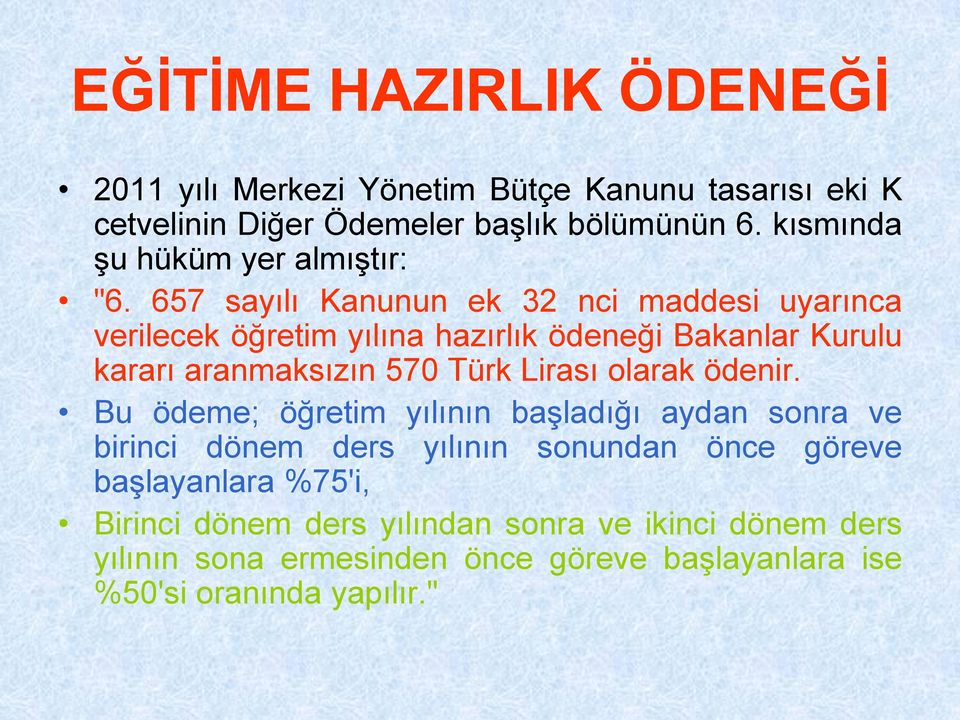 EĞİTİME HAZIRLIK ÖDENEĞİ

• 2011 yılı Merkezi Yönetim Bütçe Kanunu tasarısı eki K cetvelinin Diğer Ödemeler başlık bölümünün 6. kısmında şu hüküm yer almıştır:

• "6. 657 sayılı Kanunun ek 32 nci maddesi uyarınca verilecek öğretim yılına hazırlık ödeneği Bakanlar Kurulu kararı aranmaksızın 570 Türk Lirası olarak ödenir.

• Bu ödeme; öğretim yılının başladığı aydan sonra ve birinci dönem ders yılının sonundan önce göreve başlayanlara %75'i,

• Birinci dönem ders yılından sonra ve ikinci dönem ders yılının sona ermesinden önce göreve başlayanlara ise %50'si oranında yapılır."